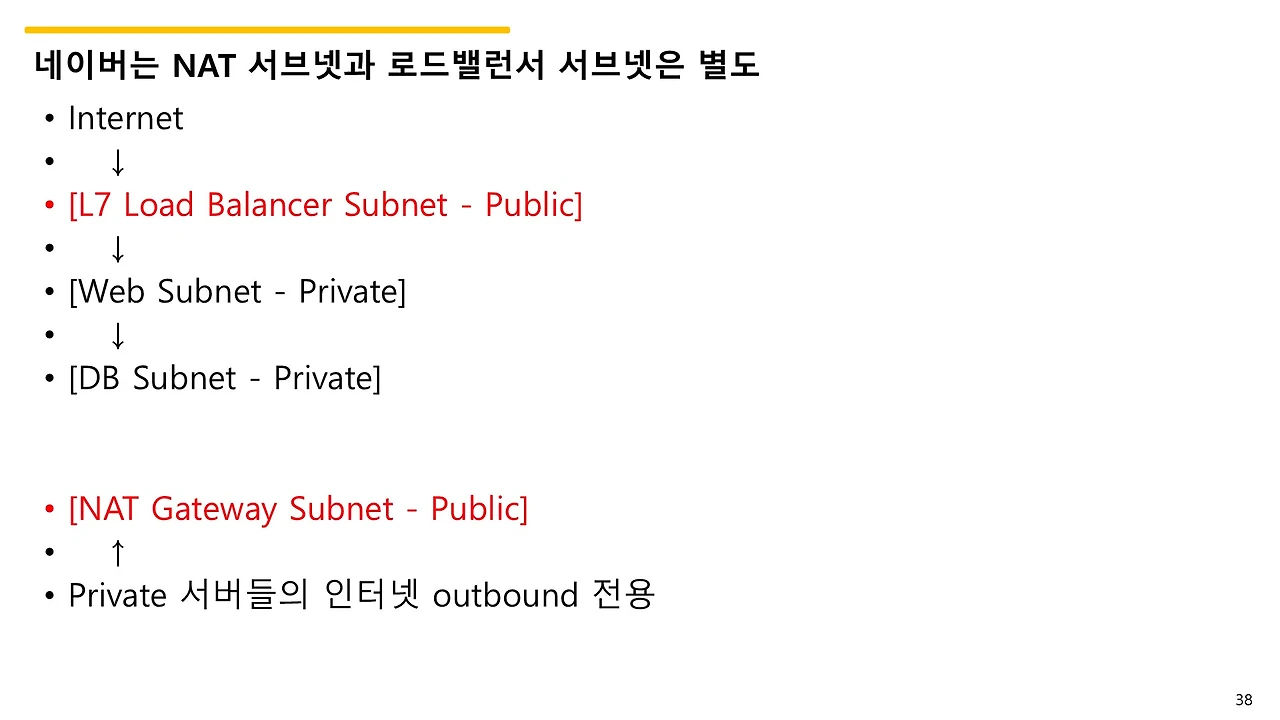 네이버는 NAT 서브넷과 로드밸런서 서브넷은 별도

• Internet
• ↓
• [L7 Load Balancer Subnet - Public]
• ↓
• [Web Subnet - Private]
• ↓
• [DB Subnet - Private]

• [NAT Gateway Subnet - Public]
• ↑
• Private 서버들의 인터넷 outbound 전용

38